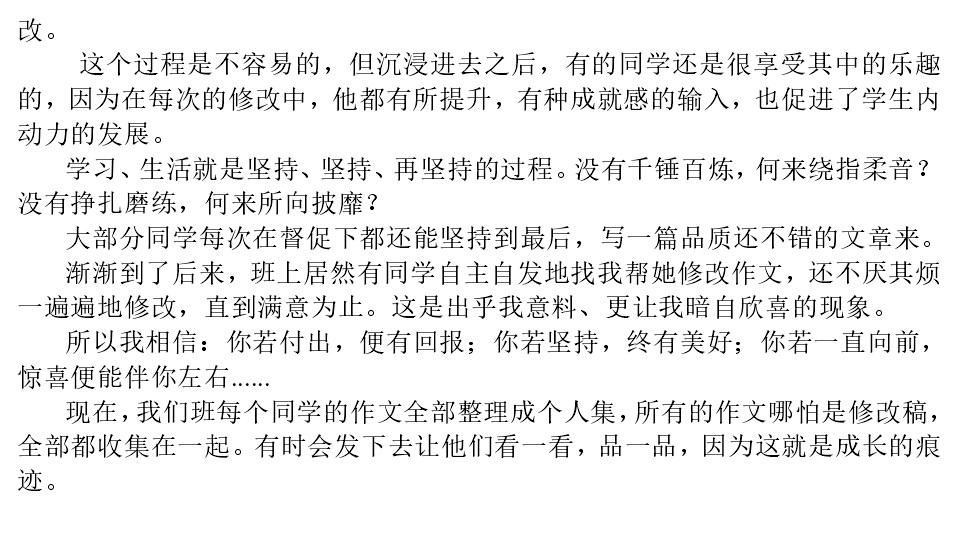 改。

这个过程是不容易的，但沉浸进去之后，有的同学还是很享受其中的乐趣的，因为在每次的修改中，他都有所提升，有种成就感的输入，也促进了学生内动力的发展。

学习、生活就是坚持、坚持、再坚持的过程。没有千锤百炼，何来绕指柔音？没有挣扎磨练，何来所向披靡？

大部分同学每次在督促下都还能坚持到最后，写一篇品质还不错的文章来。

渐渐到了后来，班上居然有同学自主自发地找我帮她修改作文，还不厌其烦一遍遍地修改，直到满意为止。这是出乎我意料、更让我暗自欣喜的现象。

所以我相信：你若付出，便有回报；你若坚持，终有美好；你若一直向前，惊喜便能伴你左右……

现在，我们班每个同学的作文全部整理成个人集，所有的作文哪怕是修改稿，全部都收集在一起。有时会发下去让他们看一看，品一品，因为这就是成长的痕迹。